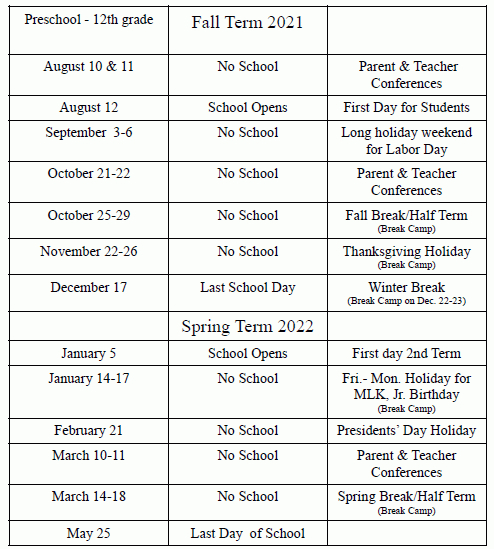 | Preschool - 12th grade | Fall Term 2021 | |
|---|---|---|
| August 10 & 11 | No School | Parent & Teacher Conferences |
| August 12 | School Opens | First Day for Students |
| September 3-6 | No School | Long holiday weekend for Labor Day |
| October 21-22 | No School | Parent & Teacher Conferences |
| October 25-29 | No School | Fall Break/Half Term (Break Camp) |
| November 22-26 | No School | Thanksgiving Holiday (Break Camp) |
| December 17 | Last School Day | Winter Break (Break Camp on Dec. 22-23) |
| | Spring Term 2022 | |
| January 5 | School Opens | First day 2nd Term |
| January 14-17 | No School | Fri.- Mon. Holiday for MLK, Jr. Birthday (Break Camp) |
| February 21 | No School | Presidents' Day Holiday |
| March 10-11 | No School | Parent & Teacher Conferences |
| March 14-18 | No School | Spring Break/Half Term (Break Camp) |
| May 25 | Last Day of School | |